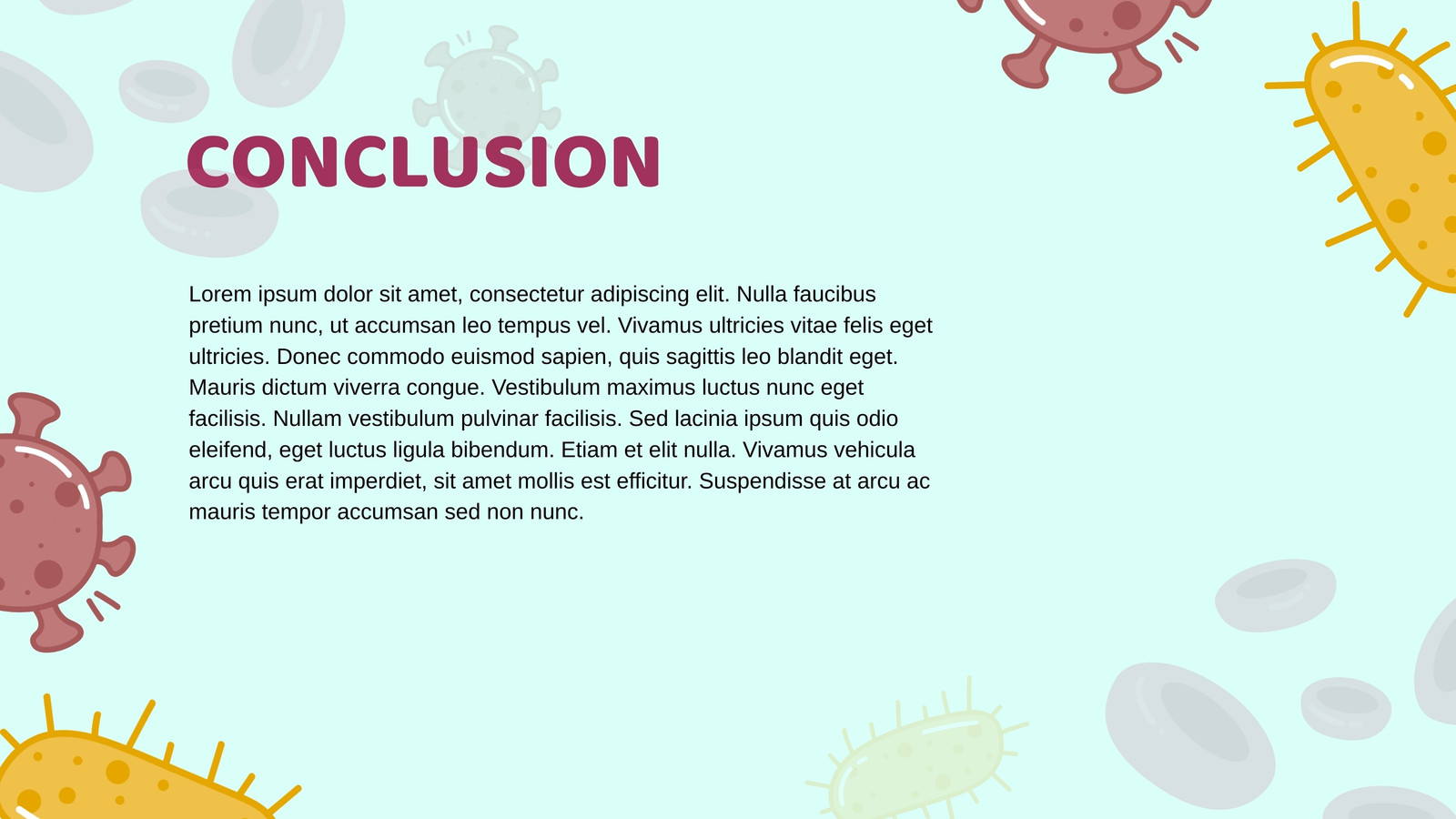 CONCLUSION

Lorem ipsum dolor sit amet, consectetur adipiscing elit. Nulla faucibus pretium nunc, ut accumsan leo tempus vel. Vivamus ultricies vitae felis eget ultricies. Donec commodo euismod sapien, quis sagittis leo blandit eget. Mauris dictum viverra congue. Vestibulum maximus luctus nunc eget facilisis. Nullam vestibulum pulvinar facilisis. Sed lacinia ipsum quis odio eleifend, eget luctus ligula bibendum. Etiam et elit nulla. Vivamus vehicula arcu quis erat imperdiet, sit amet mollis est efficitur. Suspendisse at arcu ac mauris tempor accumsan sed non nunc.